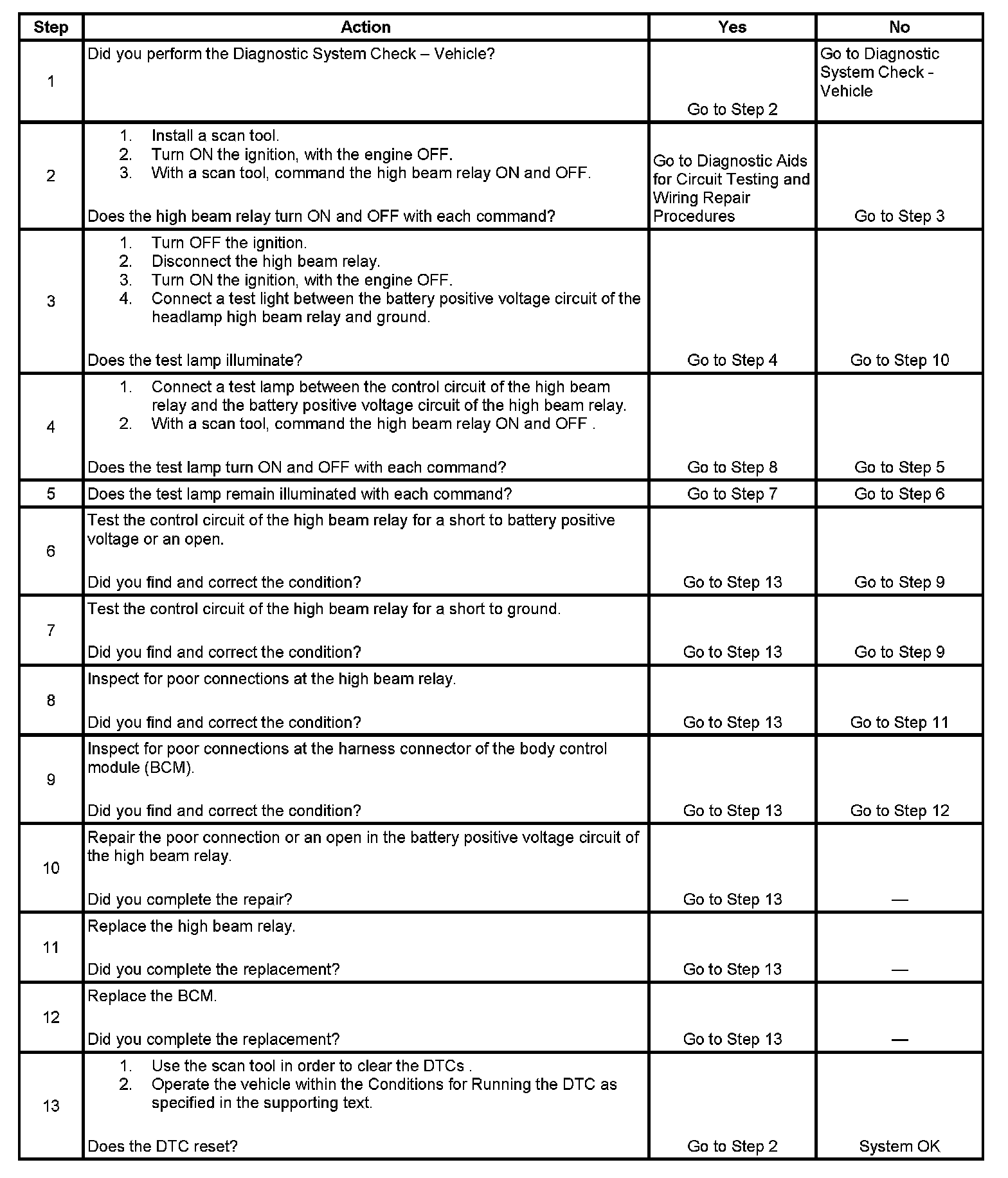 | Step | Action | Yes | No |
|---|---|---|---|
| 1 | Did you perform the Diagnostic System Check – Vehicle? | Go to Step 2 | Go to Diagnostic System Check - Vehicle |
| 2 | 1. Install a scan tool. 2. Turn ON the ignition, with the engine OFF. 3. With a scan tool, command the high beam relay ON and OFF. Does the high beam relay turn ON and OFF with each command? | Go to Diagnostic Aids for Circuit Testing and Wiring Repair Procedures | Go to Step 3 |
| 3 | 1. Turn OFF the ignition. 2. Disconnect the high beam relay. 3. Turn ON the ignition, with the engine OFF. 4. Connect a test light between the battery positive voltage circuit of the headlamp high beam relay and ground. Does the test lamp illuminate? | Go to Step 4 | Go to Step 10 |
| 4 | 1. Connect a test lamp between the control circuit of the high beam relay and the battery positive voltage circuit of the high beam relay. 2. With a scan tool, command the high beam relay ON and OFF . Does the test lamp turn ON and OFF with each command? | Go to Step 8 | Go to Step 5 |
| 5 | Does the test lamp remain illuminated with each command? | Go to Step 7 | Go to Step 6 |
| 6 | Test the control circuit of the high beam relay for a short to battery positive voltage or an open. Did you find and correct the condition? | Go to Step 13 | Go to Step 9 |
| 7 | Test the control circuit of the high beam relay for a short to ground. Did you find and correct the condition? | Go to Step 13 | Go to Step 9 |
| 8 | Inspect for poor connections at the high beam relay. Did you find and correct the condition? | Go to Step 13 | Go to Step 11 |
| 9 | Inspect for poor connections at the harness connector of the body control module (BCM). Did you find and correct the condition? | Go to Step 13 | Go to Step 12 |
| 10 | Repair the poor connection or an open in the battery positive voltage circuit of the high beam relay. Did you complete the repair? | Go to Step 13 | — |
| 11 | Replace the high beam relay. Did you complete the replacement? | Go to Step 13 | — |
| 12 | Replace the BCM. Did you complete the replacement? | Go to Step 13 | — |
| 13 | 1. Use the scan tool in order to clear the DTCs . 2. Operate the vehicle within the Conditions for Running the DTC as specified in the supporting text. Does the DTC reset? | Go to Step 2 | System OK |